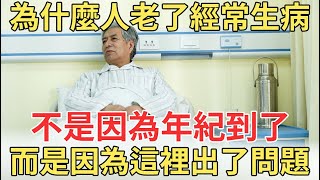 為什麼人老了經常生病

不是因為年紀到了

而是因為這裡出了問題